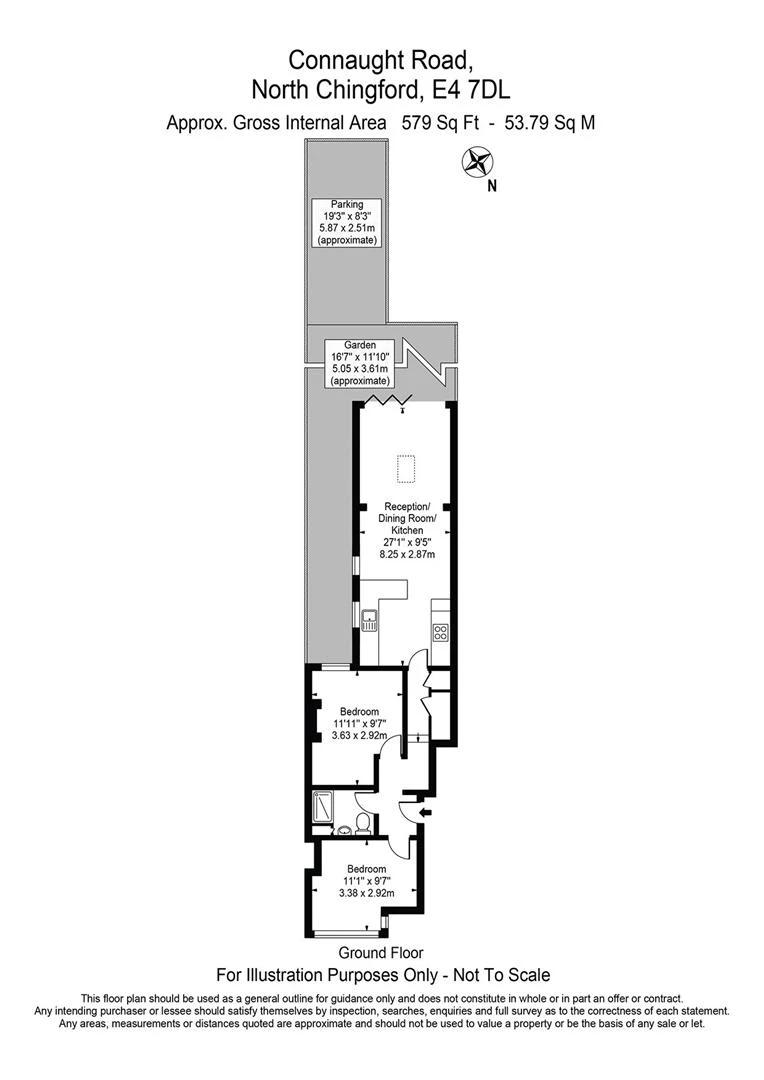 Connaught Road,
North Chingford, E4 7DL
Approx. Gross Internal Area 579 Sq Ft - 53.79 Sq M

N

Parking
19'3" x 8'3"
5.87 x 2.51m
(approximate)

Garden
16'7" x 11'10"
5.05 x 3.61m
(approximate)

Reception/
Dining Room/
Kitchen
27'1" x 9'5"
8.25 x 2.87m

Bedroom
11'11" x 9'7"
3.63 x 2.92m

Bedroom
11'1" x 9'7"
3.38 x 2.92m

Ground Floor
For Illustration Purposes Only - Not To Scale

This floor plan should be used as a general outline for guidance only and does not constitute in whole or in part an offer or contract. Any intending purchaser or lessee should satisfy themselves by inspection, searches, enquiries and full survey as to the correctness of each statement. Any areas, measurements or distances quoted are approximate and should not be used to value a property or be the basis of any sale or let.